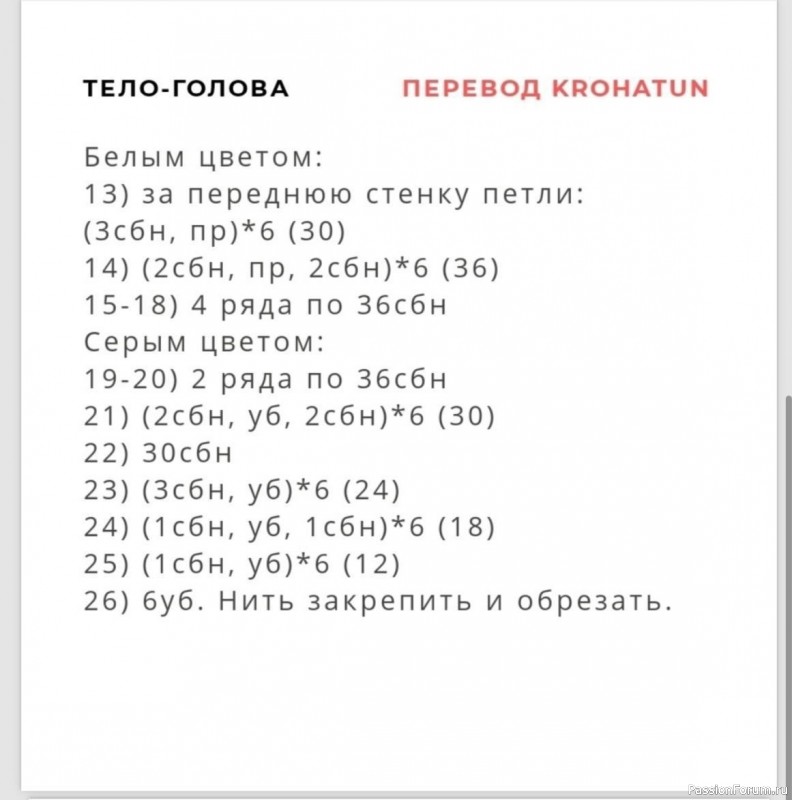 ТЕЛО-ГОЛОВА ПЕРЕВОД KROHATUN

Белым цветом:
13) за переднюю стенку петли:
(3сбн, пр)*6 (30)
14) (2сбн, пр, 2сбн)*6 (36)
15-18) 4 ряда по 36сбн
Серым цветом:
19-20) 2 ряда по 36сбн
21) (2сбн, уб, 2сбн)*6 (30)
22) 30сбн
23) (3сбн, уб)*6 (24)
24) (1сбн, уб, 1сбн)*6 (18)
25) (1сбн, уб)*6 (12)
26) 6уб. Нить закрепить и обрезать.

PassionForum.ru